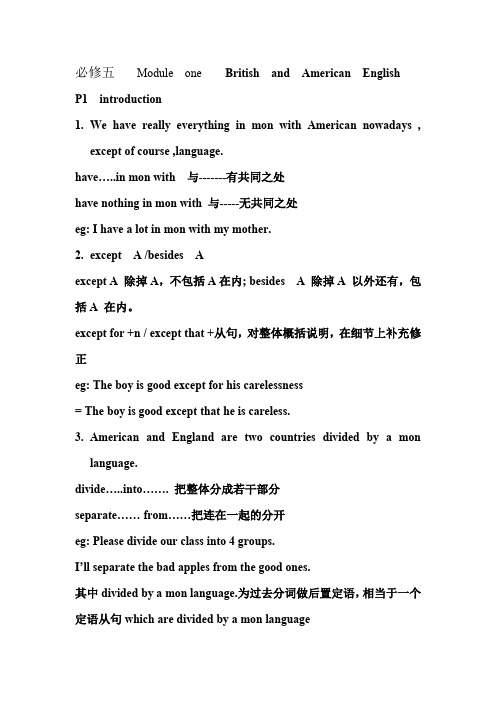 必修五　Module one　British and American English

P1　introduction

1. We have really everything in mon with American nowadays , except of course ,language.

have…..in mon with　与-------有共同之处

have nothing in mon with 与-----无共同之处

eg: I have a lot in mon with my mother.

2. except　A /besides　A

except A 除掉 A，不包括 A 在内; besides　A 除掉 A 以外还有，包括 A 在内。

except for +n / except that +从句，对整体概括说明，在细节上补充修正

eg: The boy is good except for his carelessness

= The boy is good except that he is careless.

3. American and England are two countries divided by a mon language.

divide…..into……. 把整体分成若干部分

separate…… from……把连在一起的分开

eg: Please divide our class into 4 groups.

I'll separate the bad apples from the good ones.

其中 divided by a mon language.为过去分词做后置定语，相当于一个定语从句 which are divided by a mon language